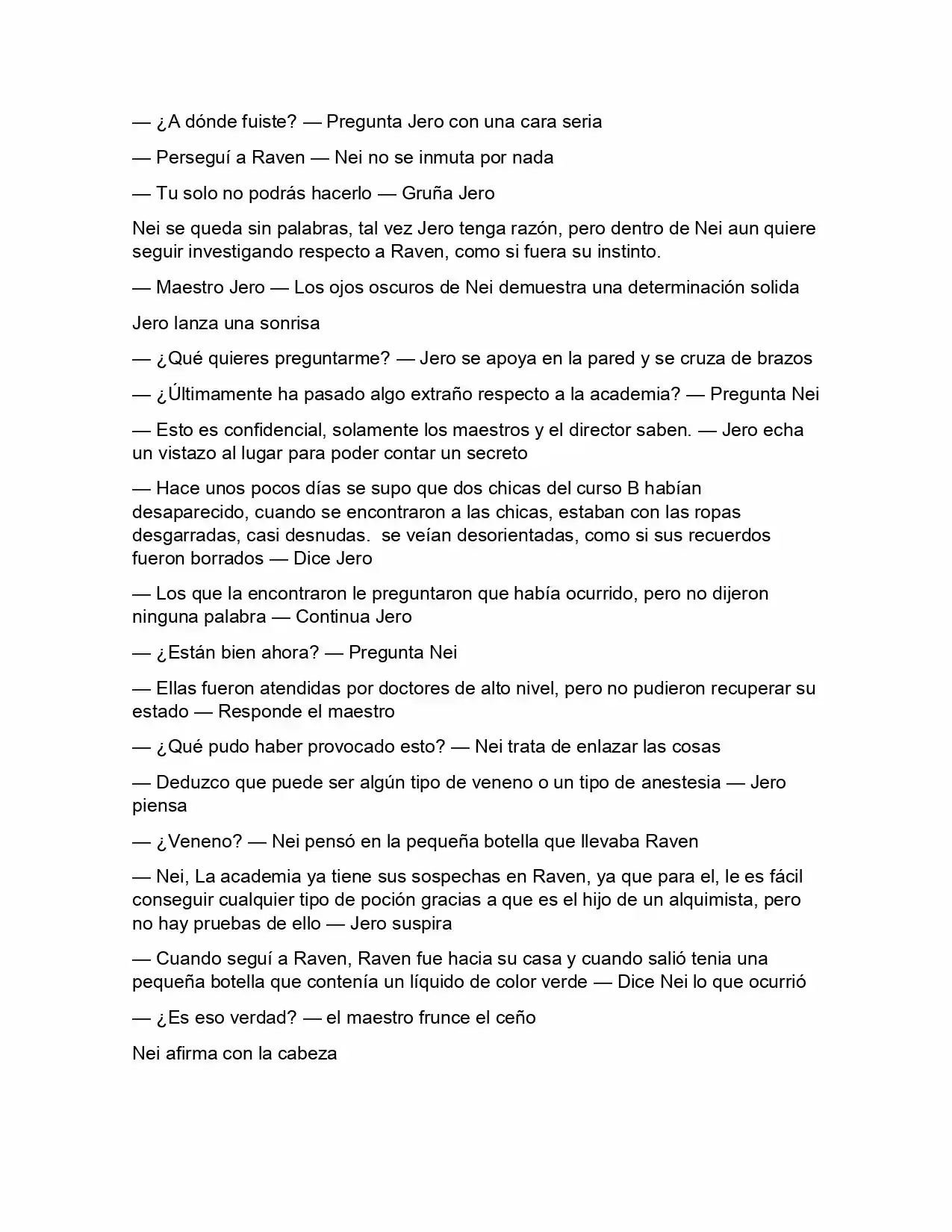 — ¿A dónde fuiste? — Pregunta Jero con una cara seria

— Perseguí a Raven — Nei no se inmuta por nada

— Tu solo no podrás hacerlo — Gruña Jero

Nei se queda sin palabras, tal vez Jero tenga razón, pero dentro de Nei aun quiere seguir investigando respecto a Raven, como si fuera su instinto.

— Maestro Jero — Los ojos oscuros de Nei demuestra una determinación solida

Jero lanza una sonrisa

— ¿Qué quieres preguntarme? — Jero se apoya en la pared y se cruza de brazos

— ¿Últimamente ha pasado algo extraño respecto a la academia? — Pregunta Nei

— Esto es confidencial, solamente los maestros y el director saben. — Jero echa un vistazo al lugar para poder contar un secreto

— Hace unos pocos días se supo que dos chicas del curso B habían desaparecido, cuando se encontraron a las chicas, estaban con las ropas desgarradas, casi desnudas. se veían desorientadas, como si sus recuerdos fueron borrados — Dice Jero

— Los que la encontraron le preguntaron que había ocurrido, pero no dijeron ninguna palabra — Continua Jero

— ¿Están bien ahora? — Pregunta Nei

— Ellas fueron atendidas por doctores de alto nivel, pero no pudieron recuperar su estado — Responde el maestro

— ¿Qué pudo haber provocado esto? — Nei trata de enlazar las cosas

— Deduzco que puede ser algún tipo de veneno o un tipo de anestesia — Jero piensa

— ¿Veneno? — Nei pensó en la pequeña botella que llevaba Raven

— Nei, La academia ya tiene sus sospechas en Raven, ya que para el, le es fácil conseguir cualquier tipo de poción gracias a que es el hijo de un alquimista, pero no hay pruebas de ello — Jero suspira

— Cuando seguí a Raven, Raven fue hacia su casa y cuando salió tenia una pequeña botella que contenía un líquido de color verde — Dice Nei lo que ocurrió

— ¿Es eso verdad? — el maestro frunce el ceño

Nei afirma con la cabeza